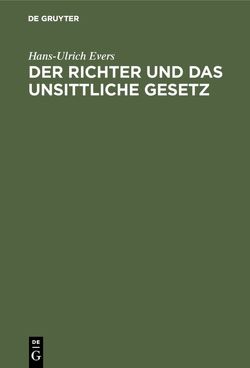 DE GRUYTER

Hans-Ulrich Evers

DER RICHTER UND DAS UNSITTLICHE GESETZ

DE
G